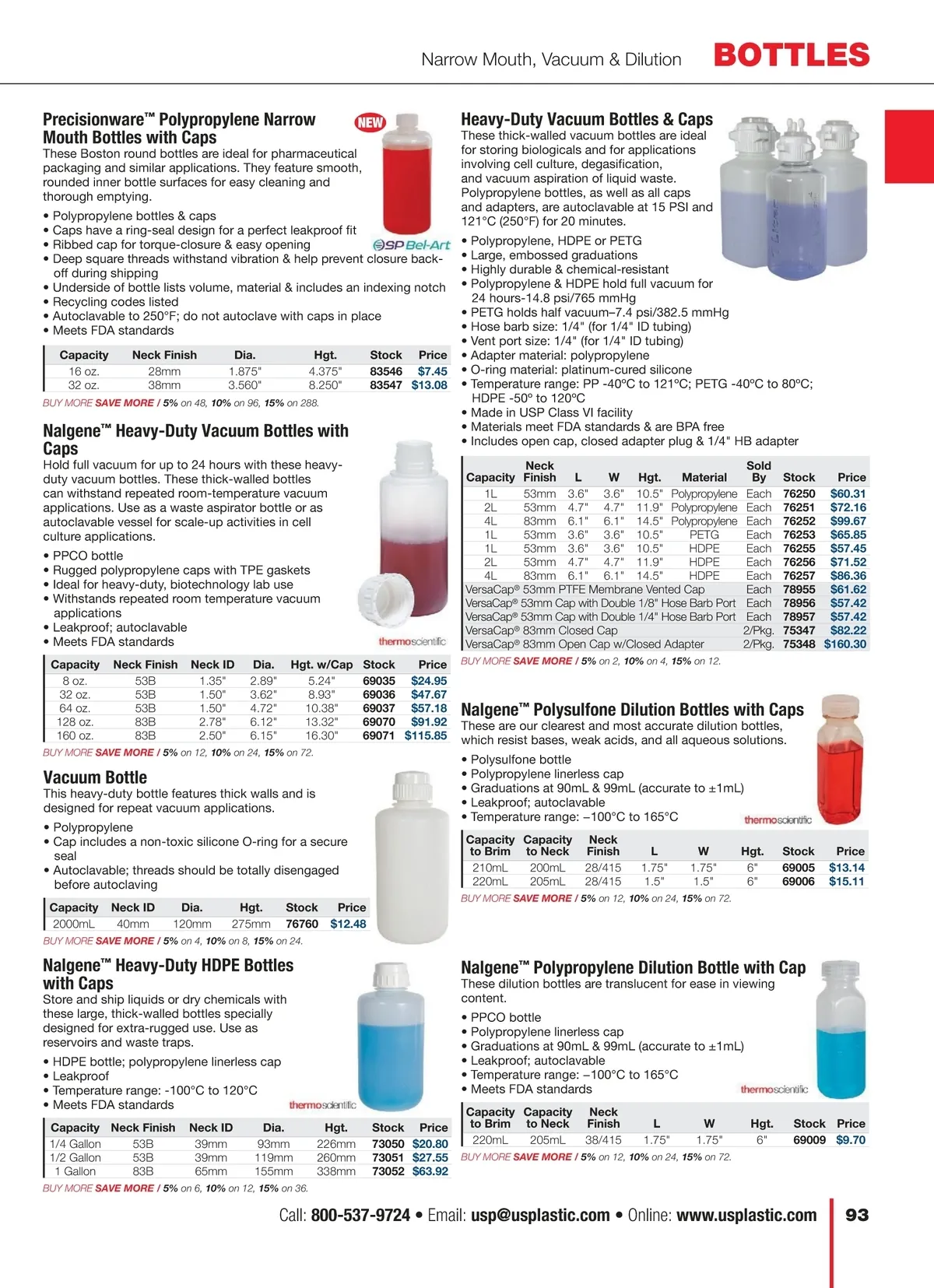 Narrow Mouth, Vacuum & Dilution BOTTLES

Precisionware™ Polypropylene Narrow Mouth Bottles with Caps

NEW

These Boston round bottles are ideal for pharmaceutical packaging and similar applications. They feature smooth, rounded inner bottle surfaces for easy cleaning and thorough emptying.

• Polypropylene bottles & caps
• Caps have a ring-seal design for a perfect leakproof fit
• Ribbed cap for torque-closure & easy opening
• Deep square threads withstand vibration & help prevent closure back-off during shipping
• Underside of bottle lists volume, material & includes an indexing notch
• Recycling codes listed
• Autoclavable to 250°F; do not autoclave with caps in place
• Meets FDA standards

SP Bel-Art

| Capacity | Neck Finish | Dia. | Hgt. | Stock | Price |
|---|---|---|---|---|---|
| 16 oz. | 28mm | 1.875" | 4.375" | 83546 | $7.45 |
| 32 oz. | 38mm | 3.560" | 8.250" | 83547 | $13.08 |

BUY MORE SAVE MORE / 5% on 48, 10% on 96, 15% on 288.

Nalgene™ Heavy-Duty Vacuum Bottles with Caps

Hold full vacuum for up to 24 hours with these heavy-duty vacuum bottles. These thick-walled bottles can withstand repeated room-temperature vacuum applications. Use as a waste aspirator bottle or as autoclavable vessel for scale-up activities in cell culture applications.

• PPCO bottle
• Rugged polypropylene caps with TPE gaskets
• Ideal for heavy-duty, biotechnology lab use
• Withstands repeated room temperature vacuum applications
• Leakproof; autoclavable
• Meets FDA standards

thermoscientific

| Capacity | Neck Finish | Neck ID | Dia. | Hgt. w/Cap | Stock | Price |
|---|---|---|---|---|---|---|
| 8 oz. | 53B | 1.35" | 2.89" | 5.24" | 69035 | $24.95 |
| 32 oz. | 53B | 1.50" | 3.62" | 8.93" | 69036 | $47.67 |
| 64 oz. | 53B | 1.50" | 4.72" | 10.38" | 69037 | $57.18 |
| 128 oz. | 83B | 2.78" | 6.12" | 13.32" | 69070 | $91.92 |
| 160 oz. | 83B | 2.50" | 6.15" | 16.30" | 69071 | $115.85 |

BUY MORE SAVE MORE / 5% on 12, 10% on 24, 15% on 72.

Vacuum Bottle

This heavy-duty bottle features thick walls and is designed for repeat vacuum applications.

• Polypropylene
• Cap includes a non-toxic silicone O-ring for a secure seal
• Autoclavable; threads should be totally disengaged before autoclaving

| Capacity | Neck ID | Dia. | Hgt. | Stock | Price |
|---|---|---|---|---|---|
| 2000mL | 40mm | 120mm | 275mm | 76760 | $12.48 |

BUY MORE SAVE MORE / 5% on 4, 10% on 8, 15% on 24.

Nalgene™ Heavy-Duty HDPE Bottles with Caps

Store and ship liquids or dry chemicals with these large, thick-walled bottles specially designed for extra-rugged use. Use as reservoirs and waste traps.

• HDPE bottle; polypropylene linerless cap
• Leakproof
• Temperature range: -100°C to 120°C
• Meets FDA standards

thermoscientific

| Capacity | Neck Finish | Neck ID | Dia. | Hgt. | Stock | Price |
|---|---|---|---|---|---|---|
| 1/4 Gallon | 53B | 39mm | 93mm | 226mm | 73050 | $20.80 |
| 1/2 Gallon | 53B | 39mm | 119mm | 260mm | 73051 | $27.55 |
| 1 Gallon | 83B | 65mm | 155mm | 338mm | 73052 | $63.92 |

BUY MORE SAVE MORE / 5% on 6, 10% on 12, 15% on 36.

Heavy-Duty Vacuum Bottles & Caps

These thick-walled vacuum bottles are ideal for storing biologicals and for applications involving cell culture, degasification, and vacuum aspiration of liquid waste. Polypropylene bottles, as well as all caps and adapters, are autoclavable at 15 PSI and 121°C (250°F) for 20 minutes.

• Polypropylene, HDPE or PETG
• Large, embossed graduations
• Highly durable & chemical-resistant
• Polypropylene & HDPE hold full vacuum for 24 hours-14.8 psi/765 mmHg
• PETG holds half vacuum–7.4 psi/382.5 mmHg
• Hose barb size: 1/4" (for 1/4" ID tubing)
• Vent port size: 1/4" (for 1/4" ID tubing)
• Adapter material: polypropylene
• O-ring material: platinum-cured silicone
• Temperature range: PP -40ºC to 121ºC; PETG -40ºC to 80ºC; HDPE -50º to 120ºC
• Made in USP Class VI facility
• Materials meet FDA standards & are BPA free
• Includes open cap, closed adapter plug & 1/4" HB adapter

| Capacity | Neck Finish | L | W | Hgt. | Material | Sold By | Stock | Price |
|---|---|---|---|---|---|---|---|---|
| 1L | 53mm | 3.6" | 3.6" | 10.5" | Polypropylene | Each | 76250 | $60.31 |
| 2L | 53mm | 4.7" | 4.7" | 11.9" | Polypropylene | Each | 76251 | $72.16 |
| 4L | 83mm | 6.1" | 6.1" | 14.5" | Polypropylene | Each | 76252 | $99.67 |
| 1L | 53mm | 3.6" | 3.6" | 10.5" | PETG | Each | 76253 | $65.85 |
| 1L | 53mm | 3.6" | 3.6" | 10.5" | HDPE | Each | 76255 | $57.45 |
| 2L | 53mm | 4.7" | 4.7" | 11.9" | HDPE | Each | 76256 | $71.52 |
| 4L | 83mm | 6.1" | 6.1" | 14.5" | HDPE | Each | 76257 | $86.36 |
| VersaCap® 53mm PTFE Membrane Vented Cap | | | | | | Each | 78955 | $61.62 |
| VersaCap® 53mm Cap with Double 1/8" Hose Barb Port | | | | | | Each | 78956 | $57.42 |
| VersaCap® 53mm Cap with Double 1/4" Hose Barb Port | | | | | | Each | 78957 | $57.42 |
| VersaCap® 83mm Closed Cap | | | | | | 2/Pkg. | 75347 | $82.22 |
| VersaCap® 83mm Open Cap w/Closed Adapter | | | | | | 2/Pkg. | 75348 | $160.30 |

BUY MORE SAVE MORE / 5% on 2, 10% on 4, 15% on 12.

Nalgene™ Polysulfone Dilution Bottles with Caps

These are our clearest and most accurate dilution bottles, which resist bases, weak acids, and all aqueous solutions.

• Polysulfone bottle
• Polypropylene linerless cap
• Graduations at 90mL & 99mL (accurate to ±1mL)
• Leakproof; autoclavable
• Temperature range: –100°C to 165°C

thermoscientific

| Capacity to Brim | Capacity to Neck | Neck Finish | L | W | Hgt. | Stock | Price |
|---|---|---|---|---|---|---|---|
| 210mL | 200mL | 28/415 | 1.75" | 1.75" | 6" | 69005 | $13.14 |
| 220mL | 205mL | 28/415 | 1.5" | 1.5" | 6" | 69006 | $15.11 |

BUY MORE SAVE MORE / 5% on 12, 10% on 24, 15% on 72.

Nalgene™ Polypropylene Dilution Bottle with Cap

These dilution bottles are translucent for ease in viewing content.

• PPCO bottle
• Polypropylene linerless cap
• Graduations at 90mL & 99mL (accurate to ±1mL)
• Leakproof; autoclavable
• Temperature range: –100°C to 165°C
• Meets FDA standards

thermoscientific

| Capacity to Brim | Capacity to Neck | Neck Finish | L | W | Hgt. | Stock | Price |
|---|---|---|---|---|---|---|---|
| 220mL | 205mL | 38/415 | 1.75" | 1.75" | 6" | 69009 | $9.70 |

BUY MORE SAVE MORE / 5% on 12, 10% on 24, 15% on 72.

Call: 800-537-9724 • Email: usp@usplastic.com • Online: www.usplastic.com 93